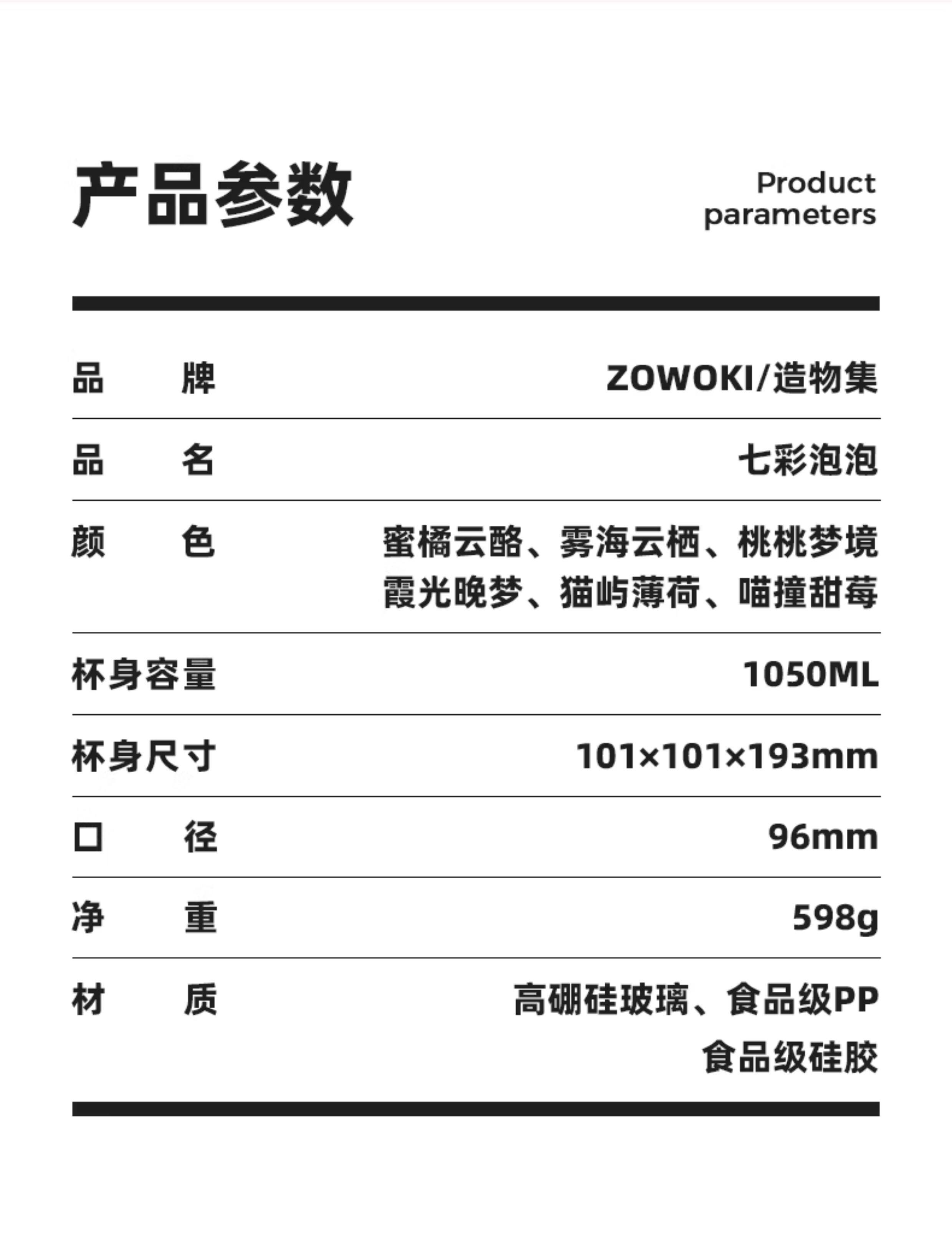 产品参数

Product
parameters

品 牌 ZOWOKI/造物集

品 名 七彩泡泡

颜 色 蜜橘云酪、雾海云栖、桃桃梦境
霞光晚梦、猫屿薄荷、喵撞甜莓

杯身容量 1050ML

杯身尺寸 101×101×193mm

口 径 96mm

净 重 598g

材 质 高硼硅玻璃、食品级PP
食品级硅胶